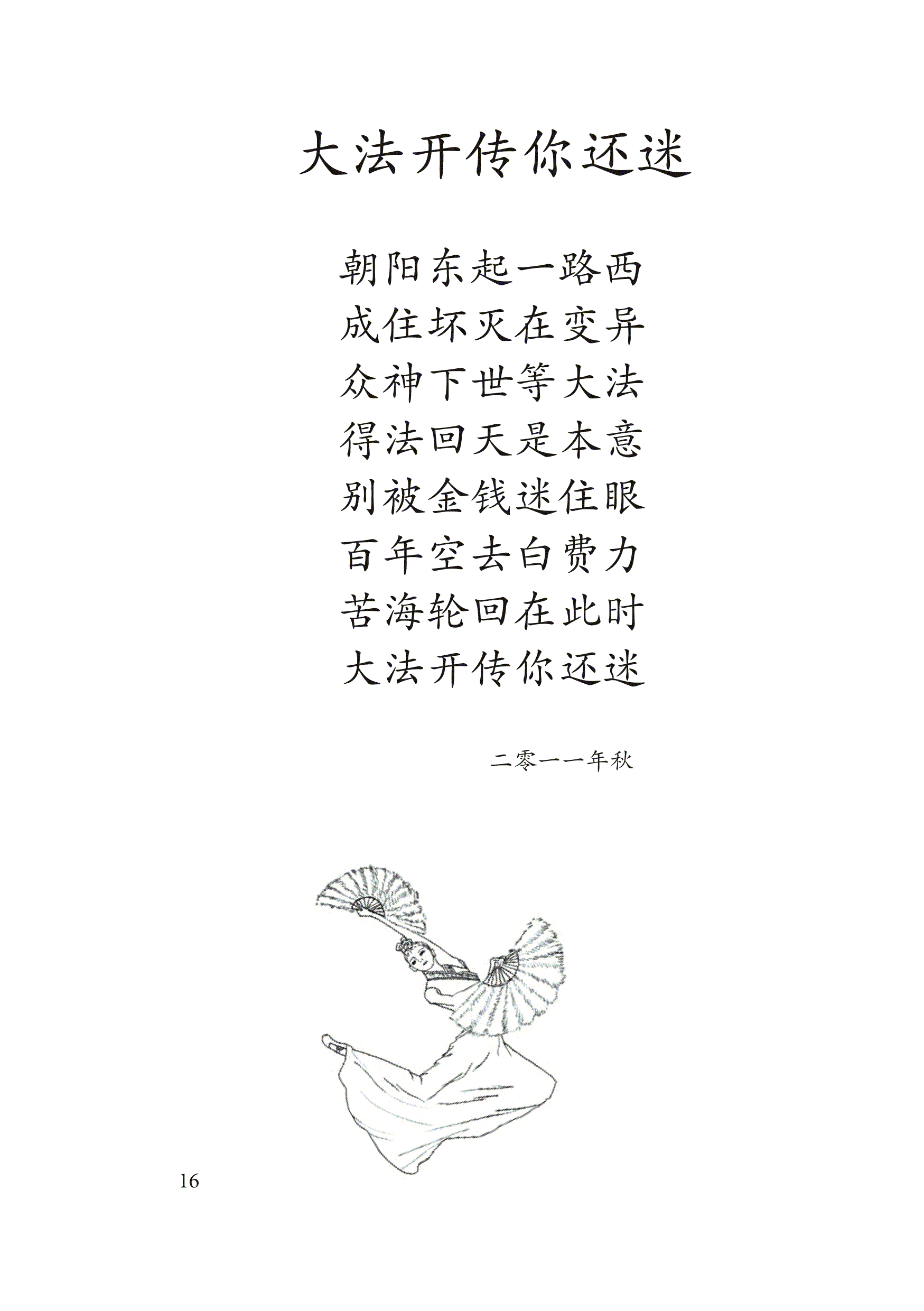 大法开传你还迷

朝阳东起一路西
成住坏灭在变异
众神下世等大法
得法回天是本意
别被金钱迷住眼
百年空去白费力
苦海轮回在此时
大法开传你还迷

二零一一年秋

16